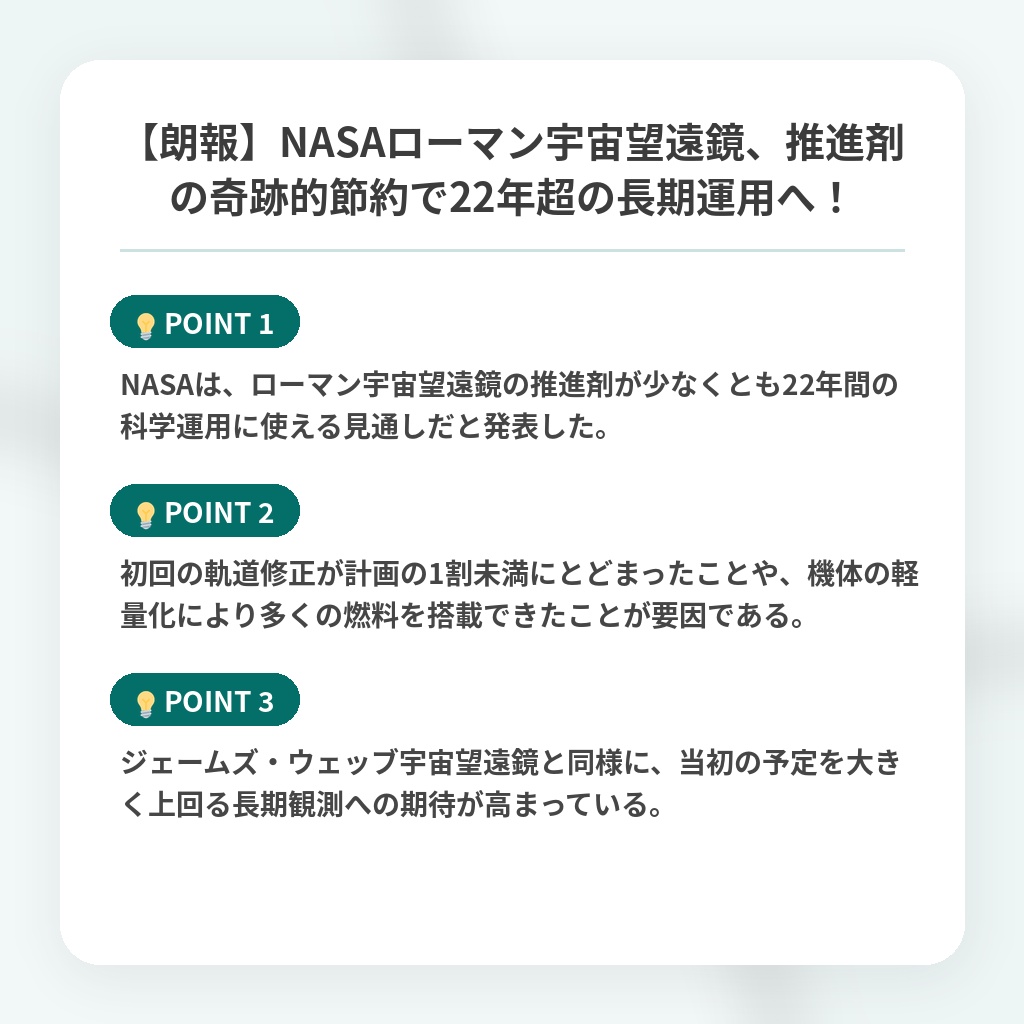 【朗報】NASAローマン宇宙望遠鏡、推進剤の奇跡的節約で22年超の長期運用へ！

POINT 1

NASAは、ローマン宇宙望遠鏡の推進剤が少なくとも22年間の科学運用に使える見通しだと発表した。

POINT 2

初回の軌道修正が計画の1割未満にとどまったことや、機体の軽量化により多くの燃料を搭載できたことが要因である。

POINT 3

ジェームズ・ウェッブ宇宙望遠鏡と同様に、当初の予定を大きく上回る長期観測への期待が高まっている。